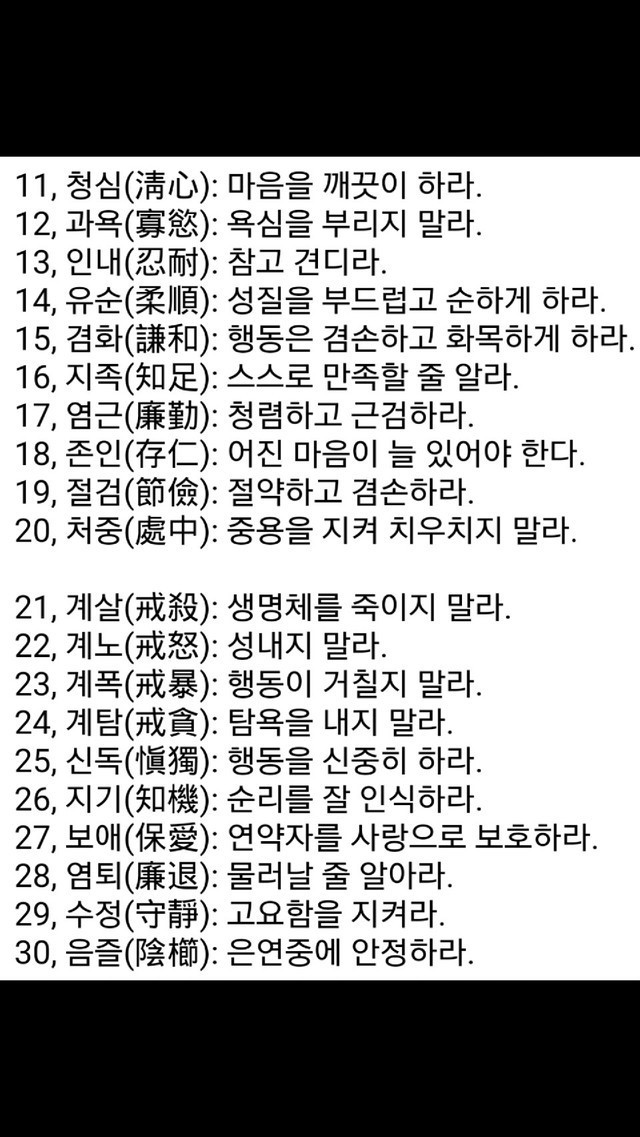 11, 청심(淸心): 마음을 깨끗이 하라.
12, 과욕(寡慾): 욕심을 부리지 말라.
13, 인내(忍耐): 참고 견디라.
14, 유순(柔順): 성질을 부드럽고 순하게 하라.
15, 겸화(謙和): 행동은 겸손하고 화목하게 하라.
16, 지족(知足): 스스로 만족할 줄 알라.
17, 염근(廉勤): 청렴하고 근검하라.
18, 존인(存仁): 어진 마음이 늘 있어야 한다.
19, 절검(節儉): 절약하고 겸손하라.
20, 처중(處中): 중용을 지켜 치우치지 말라.

21, 계살(戒殺): 생명체를 죽이지 말라.
22, 계노(戒怒): 성내지 말라.
23, 계폭(戒暴): 행동이 거칠지 말라.
24, 계탐(戒貪): 탐욕을 내지 말라.
25, 신독(愼獨): 행동을 신중히 하라.
26, 지기(知機): 순리를 잘 인식하라.
27, 보애(保愛): 연약자를 사랑으로 보호하라.
28, 염퇴(廉退): 물러날 줄 알아라.
29, 수정(守靜): 고요함을 지켜라.
30, 음즐(陰櫛): 은연중에 안정하라.